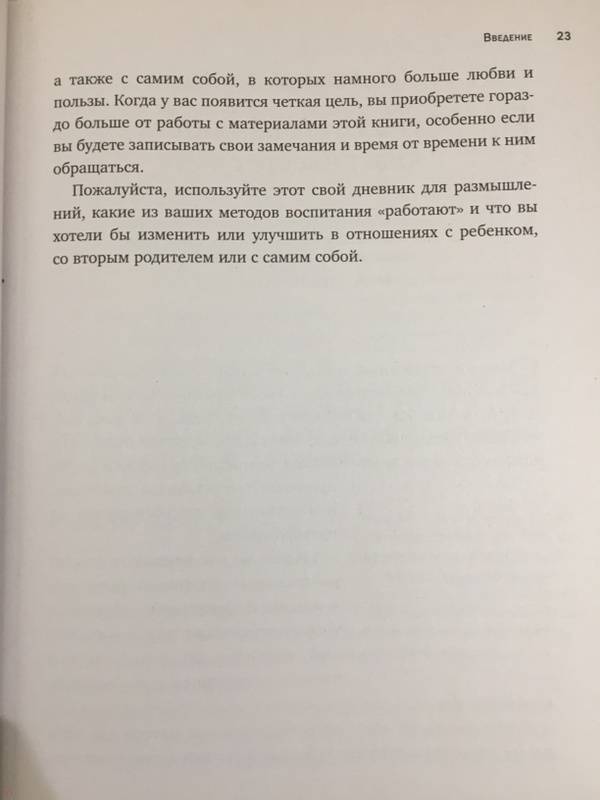 Введение 23

а также с самим собой, в которых намного больше любви и пользы. Когда у вас появится четкая цель, вы приобретете гораздо больше от работы с материалами этой книги, особенно если вы будете записывать свои замечания и время от времени к ним обращаться.

Пожалуйста, используйте этот свой дневник для размышлений, какие из ваших методов воспитания «работают» и что вы хотели бы изменить или улучшить в отношениях с ребенком, со вторым родителем или с самим собой.